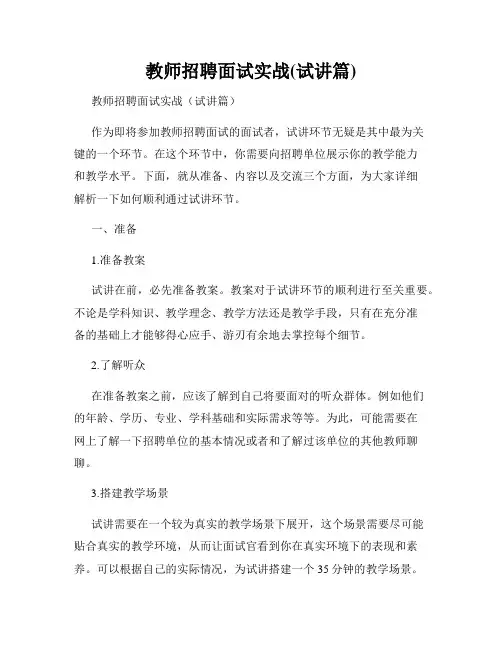 教师招聘面试实战(试讲篇)

教师招聘面试实战（试讲篇）

作为即将参加教师招聘面试的面试者，试讲环节无疑是其中最为关键的一个环节。在这个环节中，你需要向招聘单位展示你的教学能力和教学水平。下面，就从准备、内容以及交流三个方面，为大家详细解析一下如何顺利通过试讲环节。

一、准备

1.准备教案

试讲在前，必先准备教案。教案对于试讲环节的顺利进行至关重要。不论是学科知识、教学理念、教学方法还是教学手段，只有在充分准备的基础上才能够得心应手、游刃有余地去掌控每个细节。

2.了解听众

在准备教案之前，应该了解到自己将要面对的听众群体。例如他们的年龄、学历、专业、学科基础和实际需求等等。为此，可能需要在网上了解一下招聘单位的基本情况或者和了解过该单位的其他教师聊聊。

3.搭建教学场景

试讲需要在一个较为真实的教学场景下展开，这个场景需要尽可能贴合真实的教学环境，从而让面试官看到你在真实环境下的表现和素养。可以根据自己的实际情况，为试讲搭建一个35分钟的教学场景。